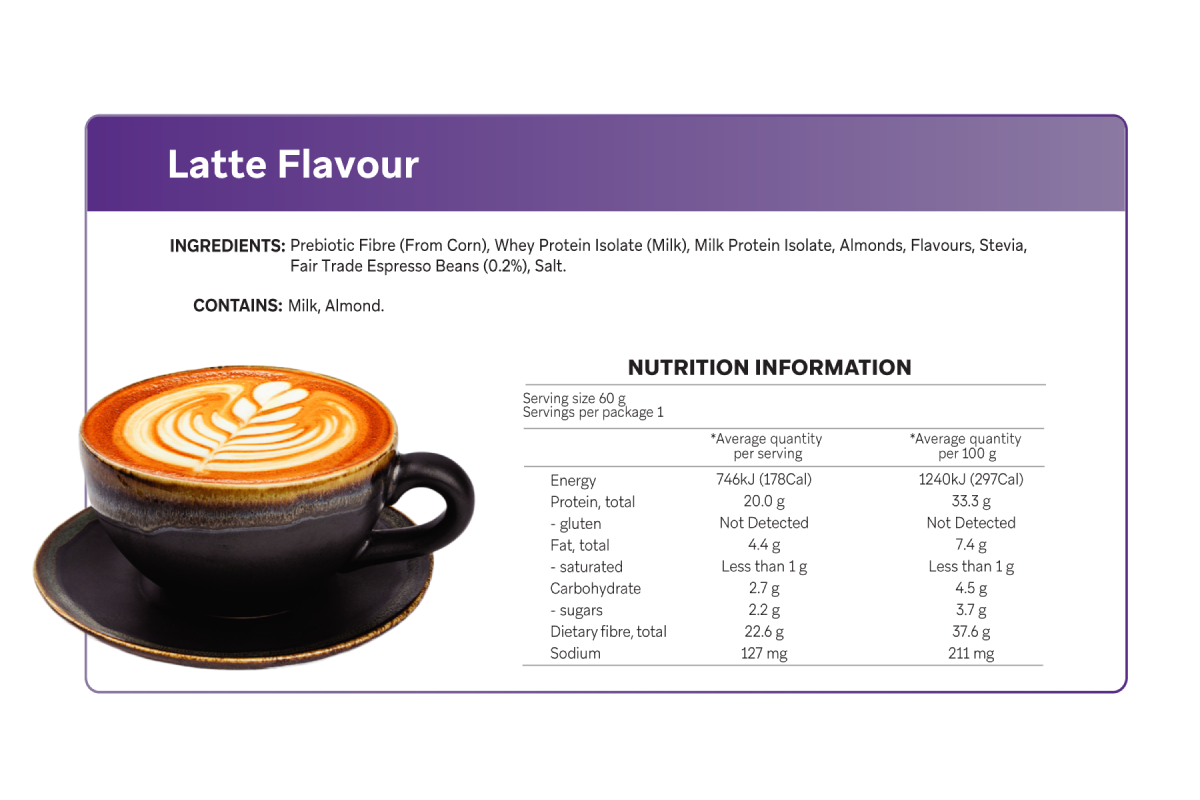 Latte Flavour

INGREDIENTS: Prebiotic Fibre (From Corn), Whey Protein Isolate (Milk), Milk Protein Isolate, Almonds, Flavours, Stevia, Fair Trade Espresso Beans (0.2%), Salt.

CONTAINS: Milk, Almond.

NUTRITION INFORMATION

Serving size 60 g
Servings per package 1

| | *Average quantity per serving | *Average quantity per 100 g |
|---|---|---|
| Energy | 746kJ (178Cal) | 1240kJ (297Cal) |
| Protein, total | 20.0 g | 33.3 g |
| - gluten | Not Detected | Not Detected |
| Fat, total | 4.4 g | 7.4 g |
| - saturated | Less than 1 g | Less than 1 g |
| Carbohydrate | 2.7 g | 4.5 g |
| - sugars | 2.2 g | 3.7 g |
| Dietary fibre, total | 22.6 g | 37.6 g |
| Sodium | 127 mg | 211 mg |